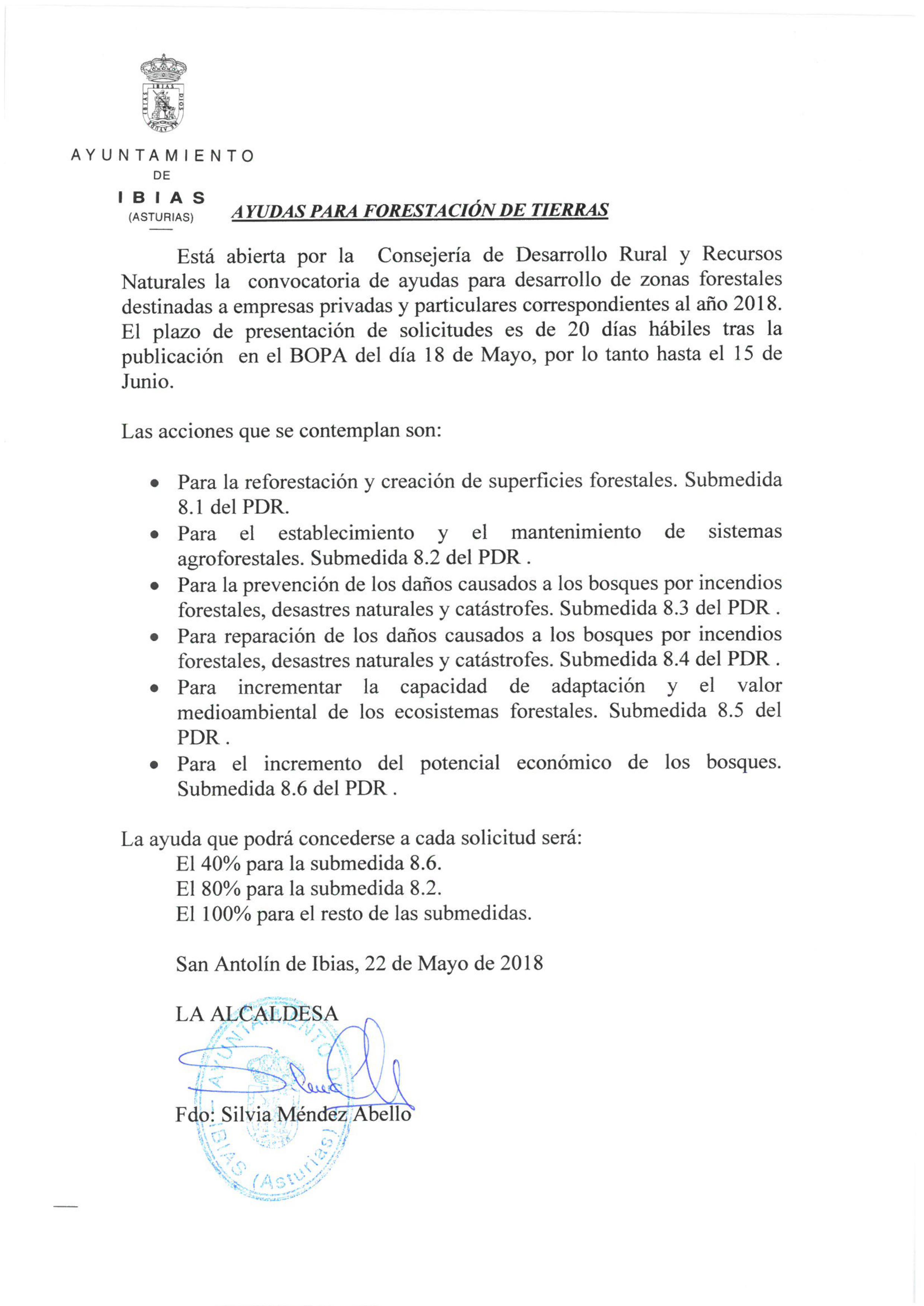 AYUNTAMIENTO
DE
IBIAS
(ASTURIAS)

AYUDAS PARA FORESTACIÓN DE TIERRAS

Está abierta por la Consejería de Desarrollo Rural y Recursos Naturales la convocatoria de ayudas para desarrollo de zonas forestales destinadas a empresas privadas y particulares correspondientes al año 2018. El plazo de presentación de solicitudes es de 20 días hábiles tras la publicación en el BOPA del día 18 de Mayo, por lo tanto hasta el 15 de Junio.

Las acciones que se contemplan son:

• Para la reforestación y creación de superficies forestales. Submedida 8.1 del PDR.
• Para el establecimiento y el mantenimiento de sistemas agroforestales. Submedida 8.2 del PDR .
• Para la prevención de los daños causados a los bosques por incendios forestales, desastres naturales y catástrofes. Submedida 8.3 del PDR .
• Para reparación de los daños causados a los bosques por incendios forestales, desastres naturales y catástrofes. Submedida 8.4 del PDR .
• Para incrementar la capacidad de adaptación y el valor medioambiental de los ecosistemas forestales. Submedida 8.5 del PDR .
• Para el incremento del potencial económico de los bosques. Submedida 8.6 del PDR .

La ayuda que podrá concederse a cada solicitud será:
El 40% para la submedida 8.6.
El 80% para la submedida 8.2.
El 100% para el resto de las submedidas.

San Antolín de Ibias, 22 de Mayo de 2018

LA ALCALDESA

Fdo: Silvia Méndez Abello

AYUNTAMIENTO DE IBIAS (Asturias)